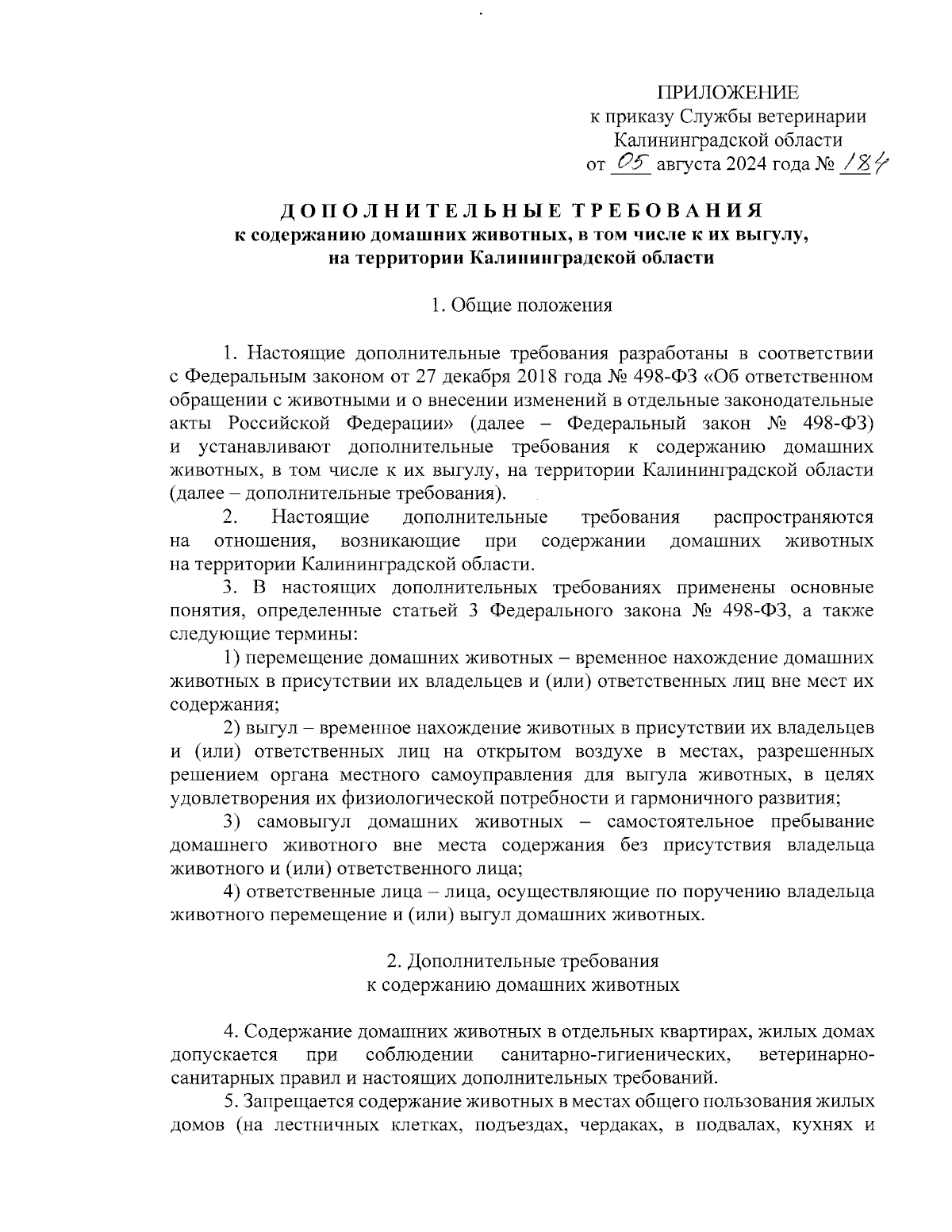 ПРИЛОЖЕНИЕ
к приказу Службы ветеринарии
Калининградской области
от 05 августа 2024 года № 184

ДОПОЛНИТЕЛЬНЫЕ ТРЕБОВАНИЯ
к содержанию домашних животных, в том числе к их выгулу,
на территории Калининградской области

1. Общие положения

1. Настоящие дополнительные требования разработаны в соответствии с Федеральным законом от 27 декабря 2018 года № 498-ФЗ «Об ответственном обращении с животными и о внесении изменений в отдельные законодательные акты Российской Федерации» (далее – Федеральный закон № 498-ФЗ) и устанавливают дополнительные требования к содержанию домашних животных, в том числе к их выгулу, на территории Калининградской области (далее – дополнительные требования).

2. Настоящие дополнительные требования распространяются на отношения, возникающие при содержании домашних животных на территории Калининградской области.

3. В настоящих дополнительных требованиях применены основные понятия, определенные статьей 3 Федерального закона № 498-ФЗ, а также следующие термины:

1) перемещение домашних животных – временное нахождение домашних животных в присутствии их владельцев и (или) ответственных лиц вне мест их содержания;

2) выгул – временное нахождение животных в присутствии их владельцев и (или) ответственных лиц на открытом воздухе в местах, разрешенных решением органа местного самоуправления для выгула животных, в целях удовлетворения их физиологической потребности и гармоничного развития;

3) самовыгул домашних животных – самостоятельное пребывание домашнего животного вне места содержания без присутствия владельца животного и (или) ответственного лица;

4) ответственные лица – лица, осуществляющие по поручению владельца животного перемещение и (или) выгул домашних животных.

2. Дополнительные требования
к содержанию домашних животных

4. Содержание домашних животных в отдельных квартирах, жилых домах допускается при соблюдении санитарно-гигиенических, ветеринарно-санитарных правил и настоящих дополнительных требований.

5. Запрещается содержание животных в местах общего пользования жилых домов (на лестничных клетках, подъездах, чердаках, в подвалах, кухнях и